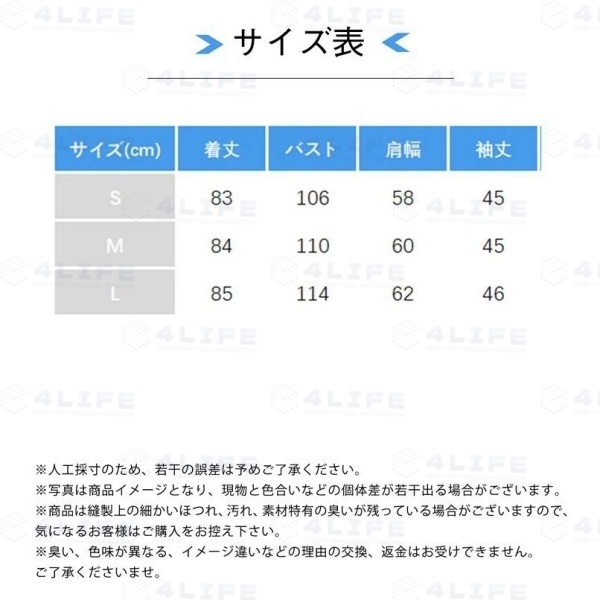 サイズ表

| サイズ(cm) | 着丈 | バスト | 肩幅 | 袖丈 |
|---|---|---|---|---|
| S | 83 | 106 | 58 | 45 |
| M | 84 | 110 | 60 | 45 |
| L | 85 | 114 | 62 | 46 |

※人工採寸のため、若干の誤差は予めご了承ください。
※写真は商品イメージとなり、現物と色合いなどの個体差が若干出る場合がございます。
※商品は縫製上の細かいほつれ、汚れ、素材特有の臭いが残っている場合がございますので、気になるお客様はご購入をお控え下さい。
※臭い、色味が異なる、イメージ違いなどの理由の交換、返金はお受けできません。ご了承くださいませ。

4LIFE